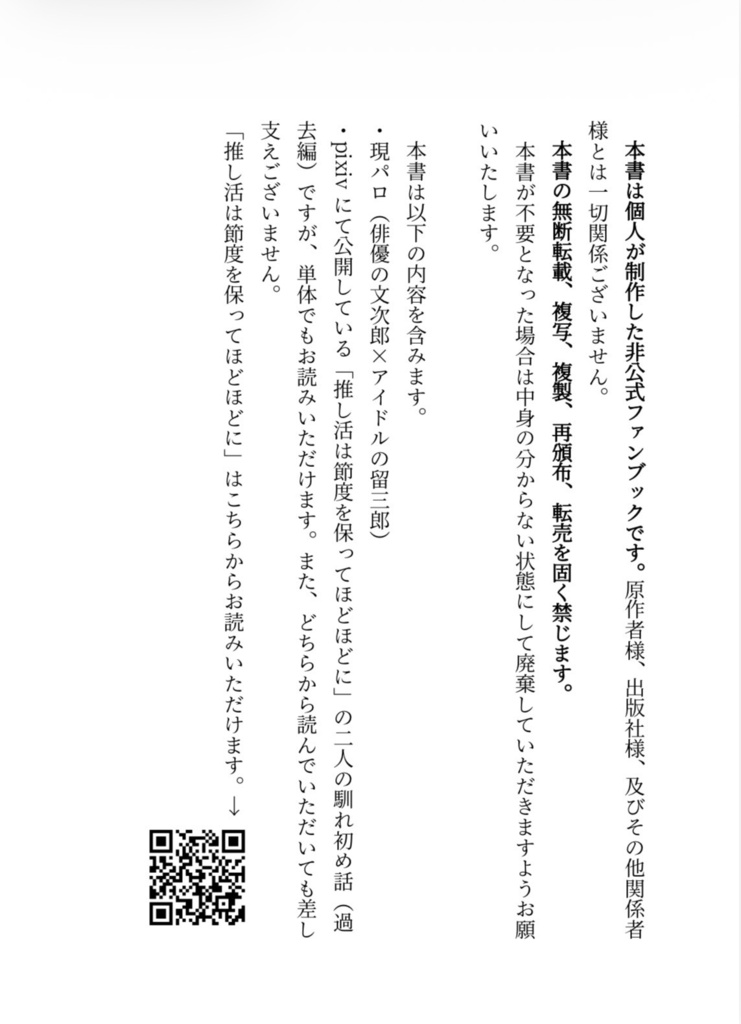 本書は個人が制作した非公式ファンブックです。原作者様、出版社様、及びその他関係者様とは一切関係ございません。
本書の無断転載、複写、複製、再頒布、転売を固く禁じます。
本書が不要となった場合は中身の分からない状態にして廃棄していただきますようお願いいたします。

本書は以下の内容を含みます。
・現パロ（俳優の文次郎×アイドルの留三郎）
・pixivにて公開している「推し活は節度を保ってほどほどに」の二人の馴れ初め話（過去編）ですが、単体でもお読みいただけます。また、どちらから読んでいただいても差し支えございません。
「推し活は節度を保ってほどほどに」はこちらからお読みいただけます。↓